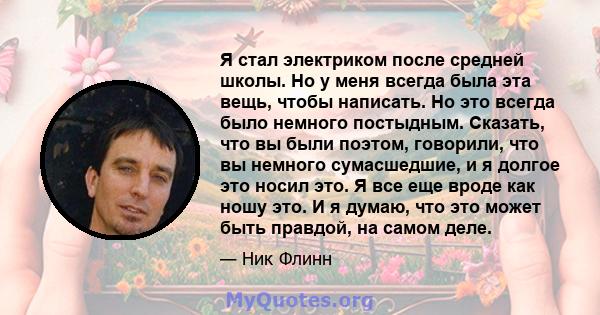 Я стал электриком после средней школы. Но у меня всегда была эта вещь, чтобы написать. Но это всегда было немного постыдным. Сказать, что вы были поэтом, говорили, что вы немного сумасшедшие, и я долгое это носил это. Я все еще вроде как ношу это. И я думаю, что это может быть правдой, на самом деле.

— Ник Флинн

MyQuotes.org